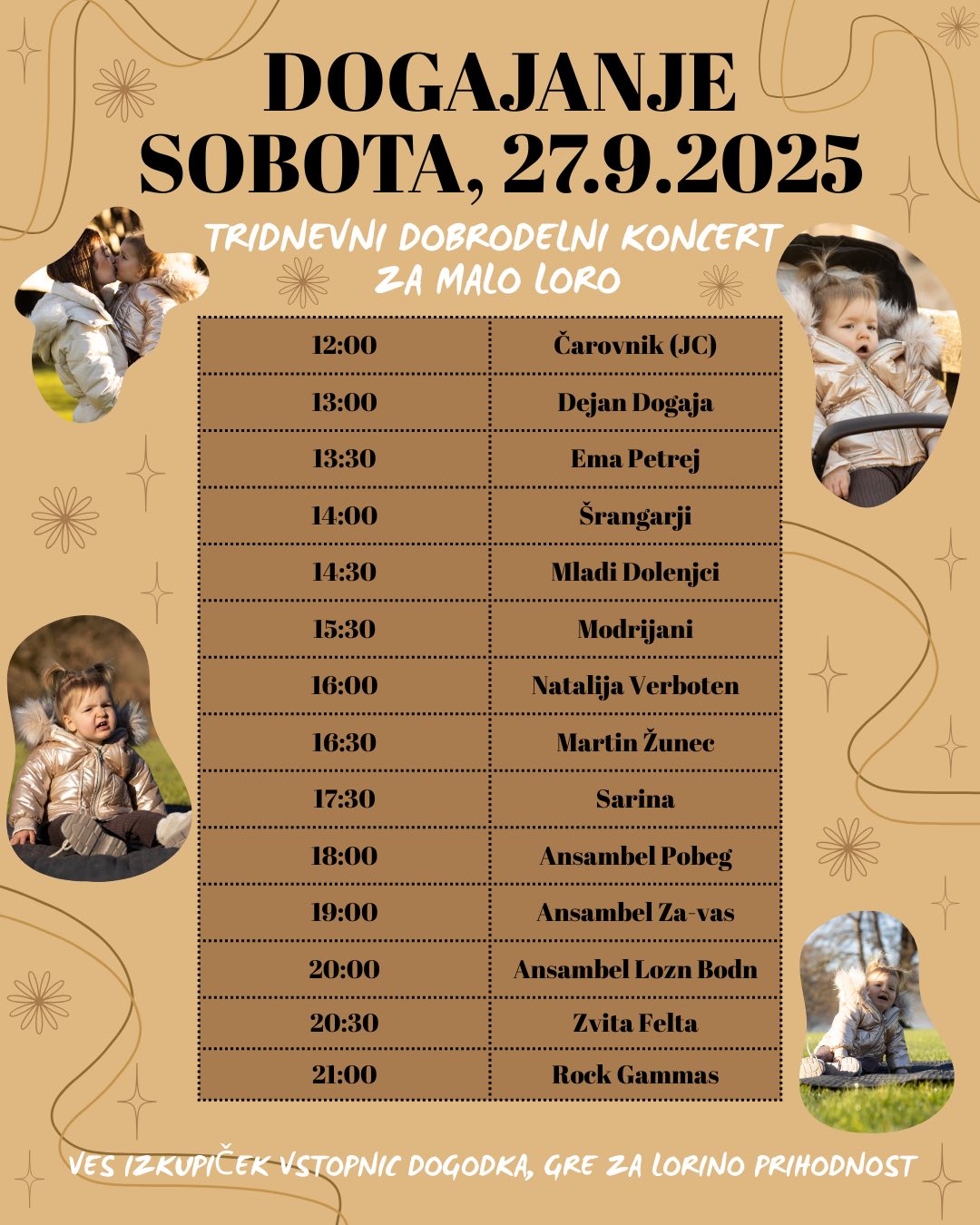 DOGAJANJE
SOBOTA, 27.9.2025

TRIDNEVNI DOBRODELNI KONCERT
ZA MALO LORO

| 12:00 | Čarovnik (JC) |
|---|---|
| 13:00 | Dejan Dogaja |
| 13:30 | Ema Petrej |
| 14:00 | Šrangarji |
| 14:30 | Mladi Dolenjci |
| 15:30 | Modrijani |
| 16:00 | Natalija Verboten |
| 16:30 | Martin Žunec |
| 17:30 | Sarina |
| 18:00 | Ansambel Pobeg |
| 19:00 | Ansambel Za-vas |
| 20:00 | Ansambel Lozn Bodn |
| 20:30 | Zvita Felta |
| 21:00 | Rock Gammas |

VES IZKUPIČEK VSTOPNIC DOGODKA, GRE ZA LORINO PRIHODNOST